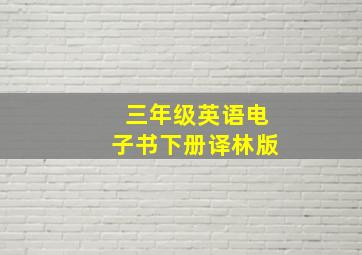 三年级英语电子书下册译林版